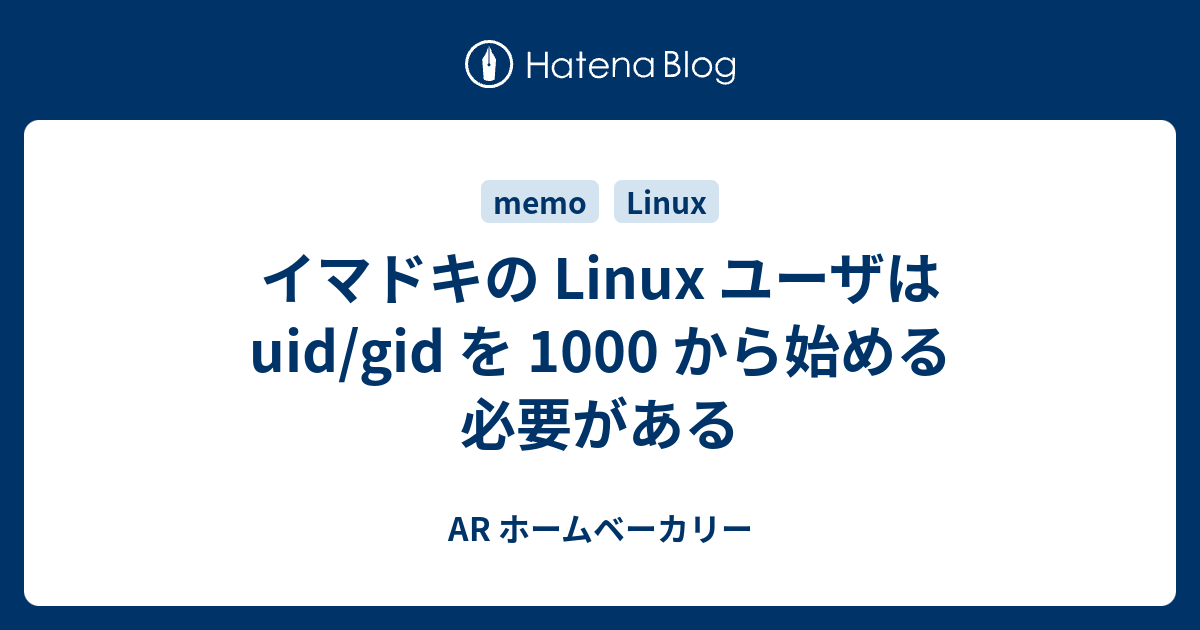 Hatena Blog

memo Linux

イマドキの Linux ユーザは uid/gid を 1000 から始める必要がある

AR ホームベーカリー